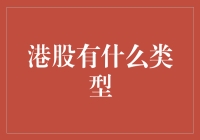 港股有什么类型